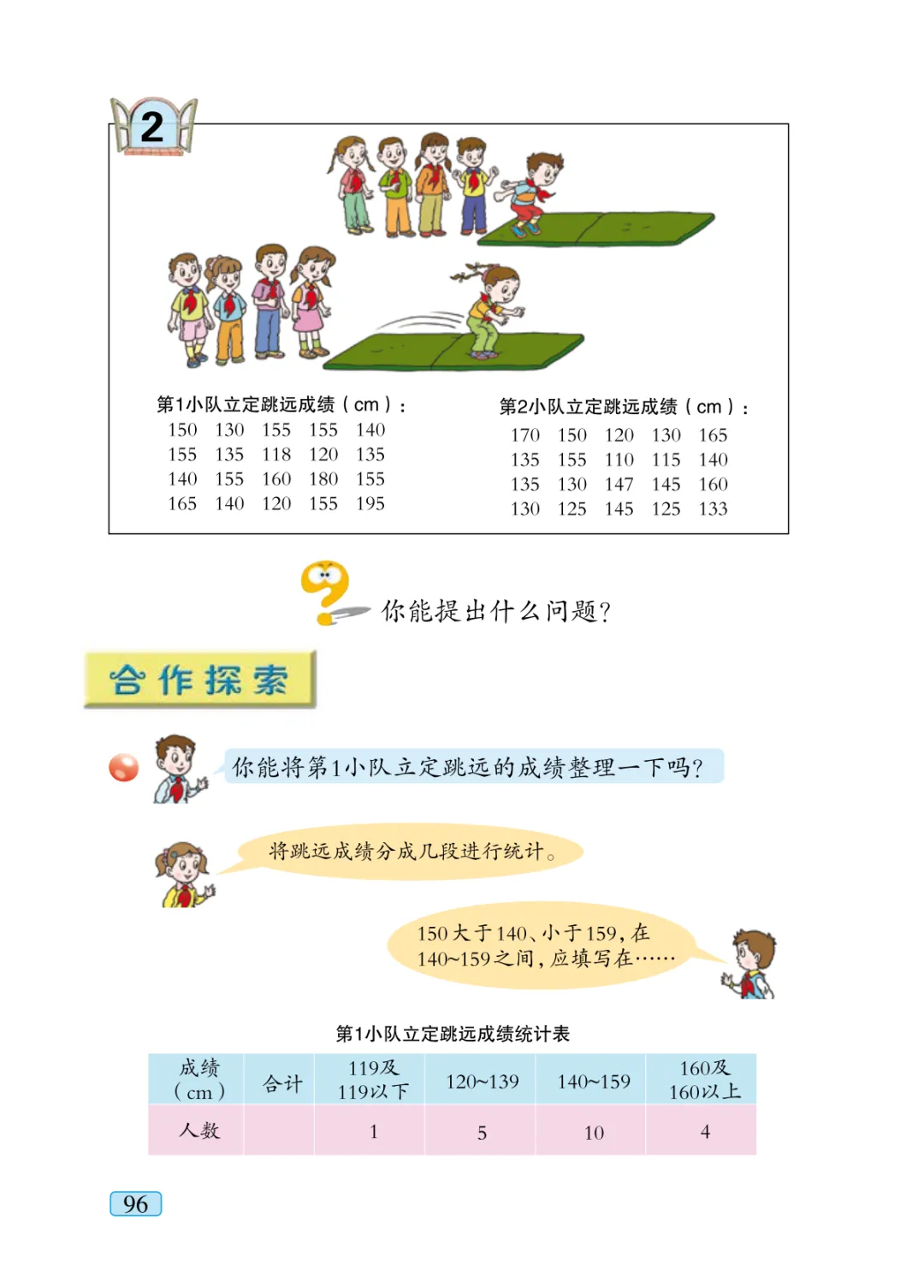 2

第1小队立定跳远成绩（cm）：
150 130 155 155 140
155 135 118 120 135
140 155 160 180 155
165 140 120 155 195

第2小队立定跳远成绩（cm）：
170 150 120 130 165
135 155 110 115 140
135 130 147 145 160
130 125 145 125 133

你能提出什么问题？

合作探索

你能将第1小队立定跳远的成绩整理一下吗？

将跳远成绩分成几段进行统计。

150大于140、小于159，在140~159之间，应填写在……

第1小队立定跳远成绩统计表

| 成绩（cm） | 合计 | 119及119以下 | 120~139 | 140~159 | 160及160以上 |
|---|---|---|---|---|---|
| 人数 |  | 1 | 5 | 10 | 4 |

96